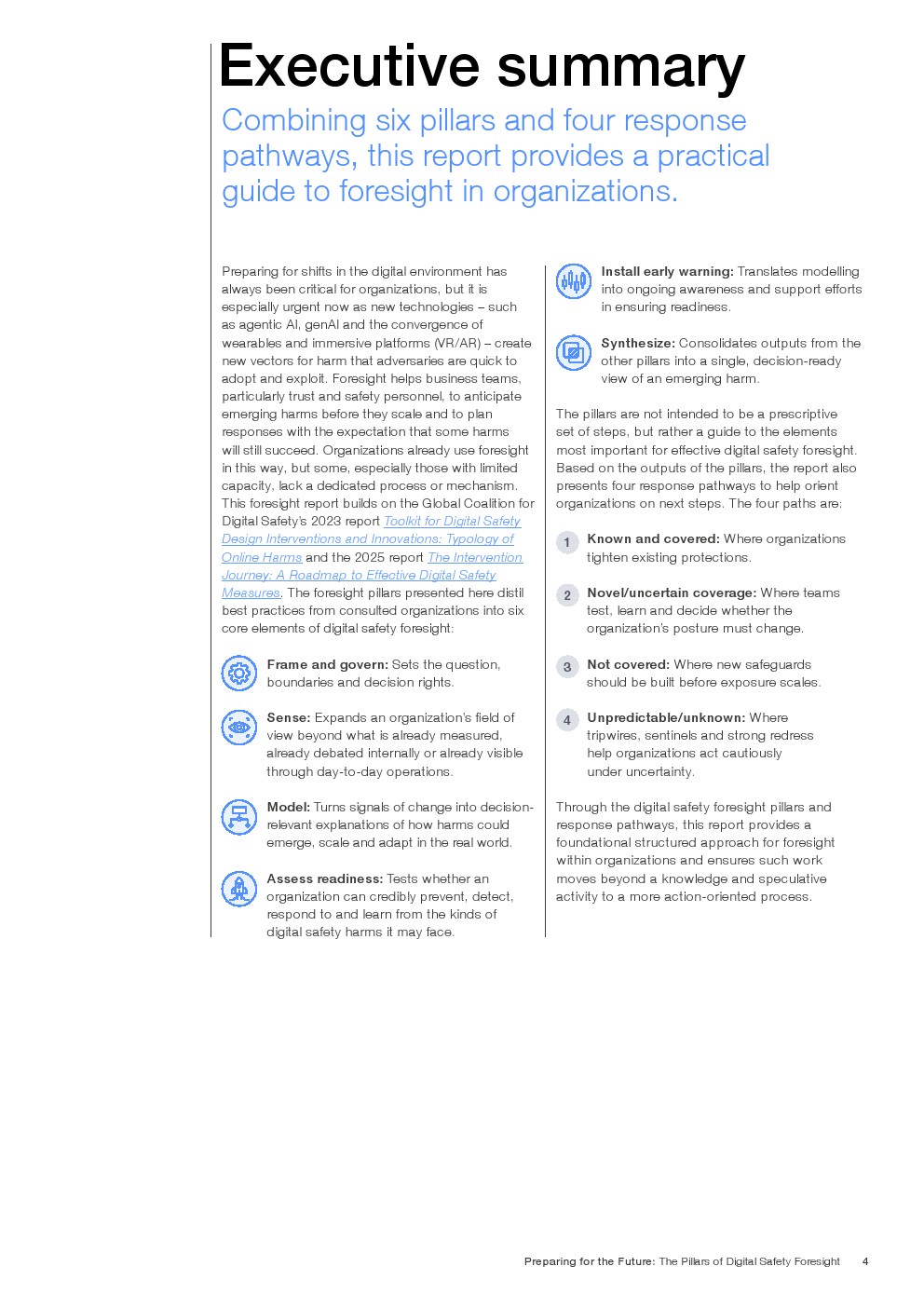 Executive summary

Combining six pillars and four response pathways, this report provides a practical guide to foresight in organizations.

Preparing for shifts in the digital environment has always been critical for organizations, but it is especially urgent now as new technologies – such as agentic AI, genAI and the convergence of wearables and immersive platforms (VR/AR) – create new vectors for harm that adversaries are quick to adopt and exploit. Foresight helps business teams, particularly trust and safety personnel, to anticipate emerging harms before they scale and to plan responses with the expectation that some harms will still succeed. Organizations already use foresight in this way, but some, especially those with limited capacity, lack a dedicated process or mechanism. This foresight report builds on the Global Coalition for Digital Safety's 2023 report Toolkit for Digital Safety Design Interventions and Innovations: Typology of Online Harms and the 2025 report The Intervention Journey: A Roadmap to Effective Digital Safety Measures. The foresight pillars presented here distil best practices from consulted organizations into six core elements of digital safety foresight:

Frame and govern: Sets the question, boundaries and decision rights.

Sense: Expands an organization's field of view beyond what is already measured, already debated internally or already visible through day-to-day operations.

Model: Turns signals of change into decision-relevant explanations of how harms could emerge, scale and adapt in the real world.

Assess readiness: Tests whether an organization can credibly prevent, detect, respond to and learn from the kinds of digital safety harms it may face.

Install early warning: Translates modelling into ongoing awareness and support efforts in ensuring readiness.

Synthesize: Consolidates outputs from the other pillars into a single, decision-ready view of an emerging harm.

The pillars are not intended to be a prescriptive set of steps, but rather a guide to the elements most important for effective digital safety foresight. Based on the outputs of the pillars, the report also presents four response pathways to help orient organizations on next steps. The four paths are:

1 Known and covered: Where organizations tighten existing protections.

2 Novel/uncertain coverage: Where teams test, learn and decide whether the organization's posture must change.

3 Not covered: Where new safeguards should be built before exposure scales.

4 Unpredictable/unknown: Where tripwires, sentinels and strong redress help organizations act cautiously under uncertainty.

Through the digital safety foresight pillars and response pathways, this report provides a foundational structured approach for foresight within organizations and ensures such work moves beyond a knowledge and speculative activity to a more action-oriented process.

Preparing for the Future: The Pillars of Digital Safety Foresight 4